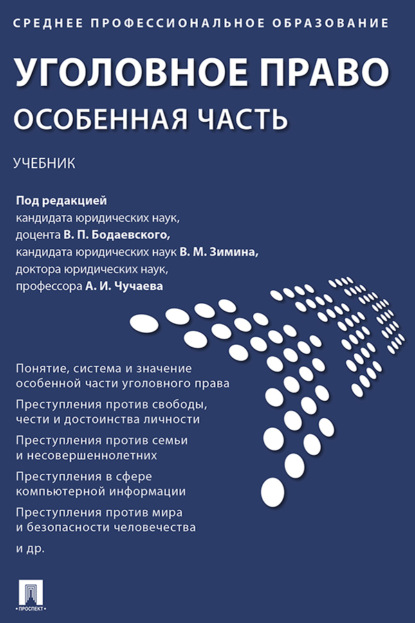 СРЕДНЕЕ ПРОФЕССИОНАЛЬНОЕ ОБРАЗОВАНИЕ

УГОЛОВНОЕ ПРАВО
ОСОБЕННАЯ ЧАСТЬ

УЧЕБНИК

Под редакцией
кандидата юридических наук,
доцента В. П. Бодаевского,
кандидата юридических наук В. М. Зимина,
доктора юридических наук,
профессора А. И. Чучаева

Понятие, система и значение особенной части уголовного права

Преступления против свободы, чести и достоинства личности

Преступления против семьи и несовершеннолетних

Преступления в сфере компьютерной информации

Преступления против мира и безопасности человечества

и др.

ПРОСПЕКТ